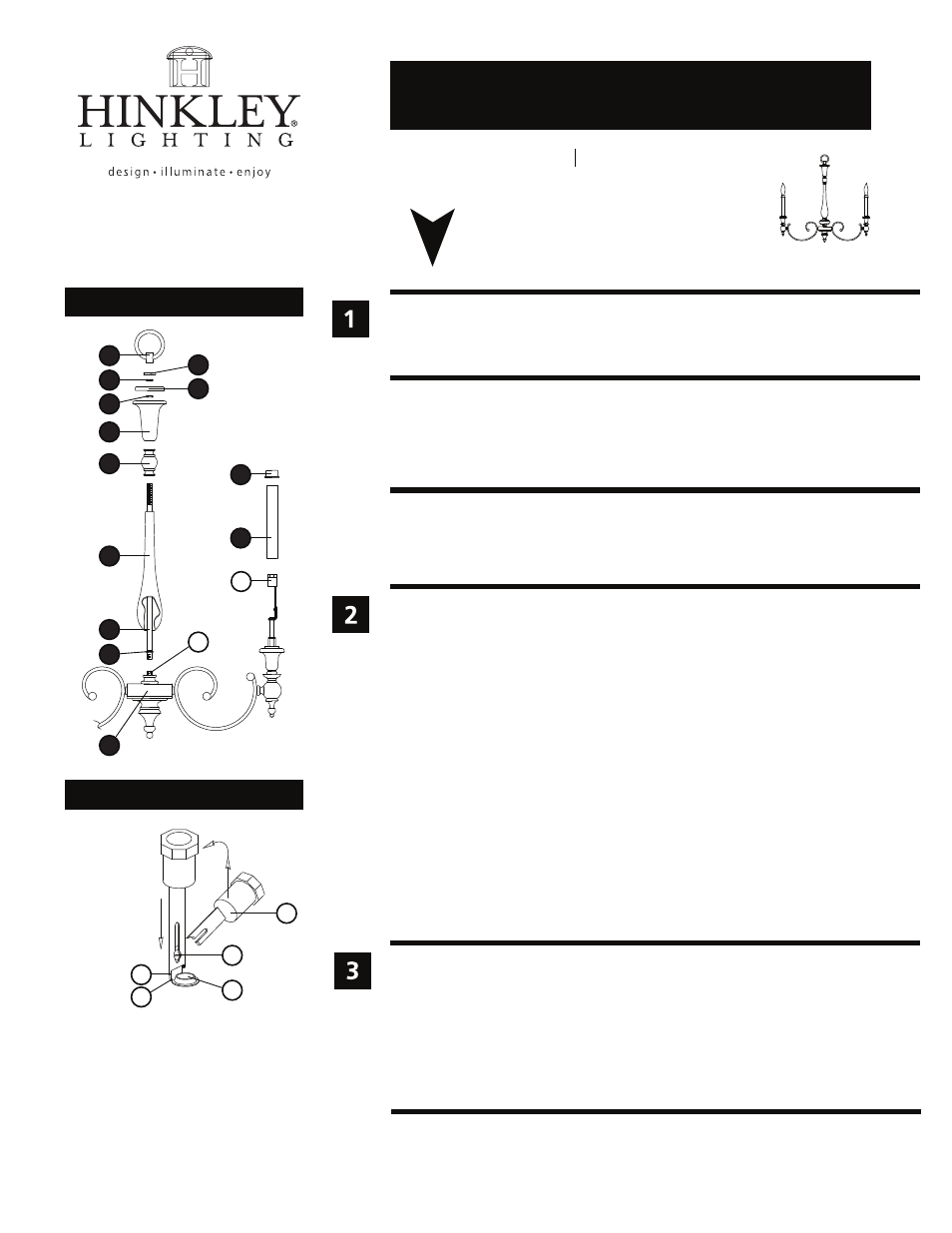 HINKLEY®
LIGHTING
design • illuminate • enjoy

1

2

3